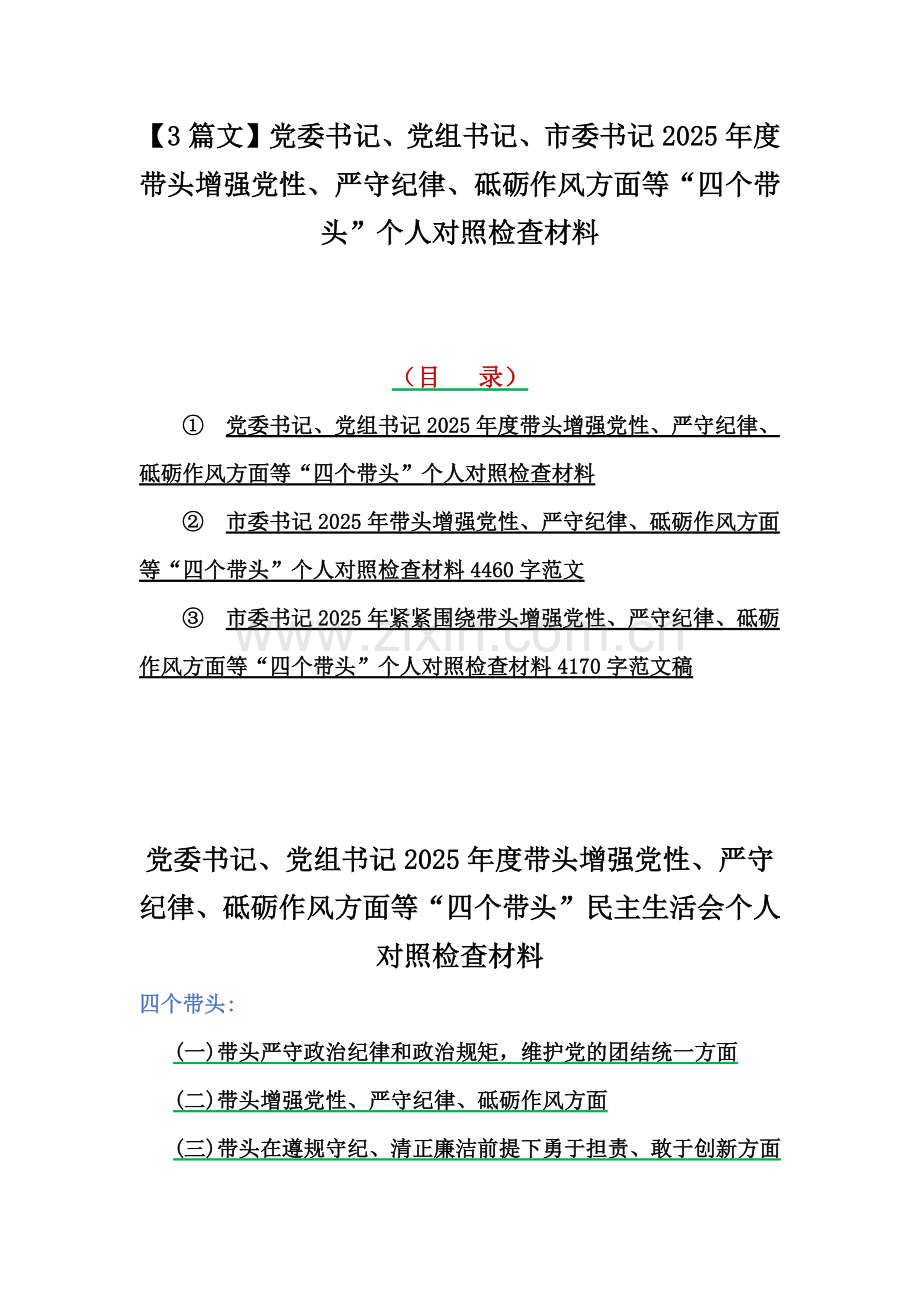 【3篇文】党委书记、党组书记、市委书记2025年度带头增强党性、严守纪律、砥砺作风方面等“四个带头”个人对照检查材料

（目 录）

① 党委书记、党组书记2025年度带头增强党性、严守纪律、砥砺作风方面等“四个带头”个人对照检查材料

② 市委书记2025年带头增强党性、严守纪律、砥砺作风方面等“四个带头”个人对照检查材料4460字范文

③ 市委书记2025年紧紧围绕带头增强党性、严守纪律、砥砺作风方面等“四个带头”个人对照检查材料4170字范文稿

www.zixin.com.cn

党委书记、党组书记2025年度带头增强党性、严守纪律、砥砺作风方面等“四个带头”民主生活会个人对照检查材料

四个带头：

(一)带头严守政治纪律和政治规矩，维护党的团结统一方面

(二)带头增强党性、严守纪律、砥砺作风方面

(三)带头在遵规守纪、清正廉洁前提下勇于担责、敢于创新方面